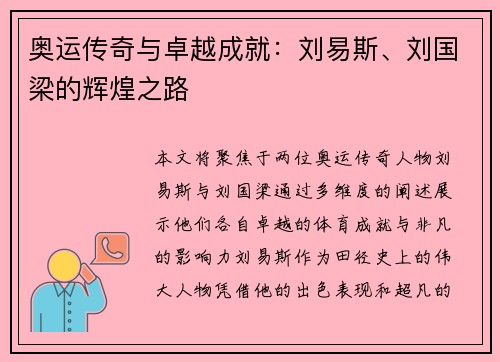 奥运传奇与卓越成就：刘易斯、刘国梁的辉煌之路

本文将聚焦于两位奥运传奇人物刘易斯与刘国梁通过多维度的阐述展示他们各自卓越的体育成就与非凡的影响力刘易斯作为田径史上的伟大人物凭借他的出色表现和超凡的